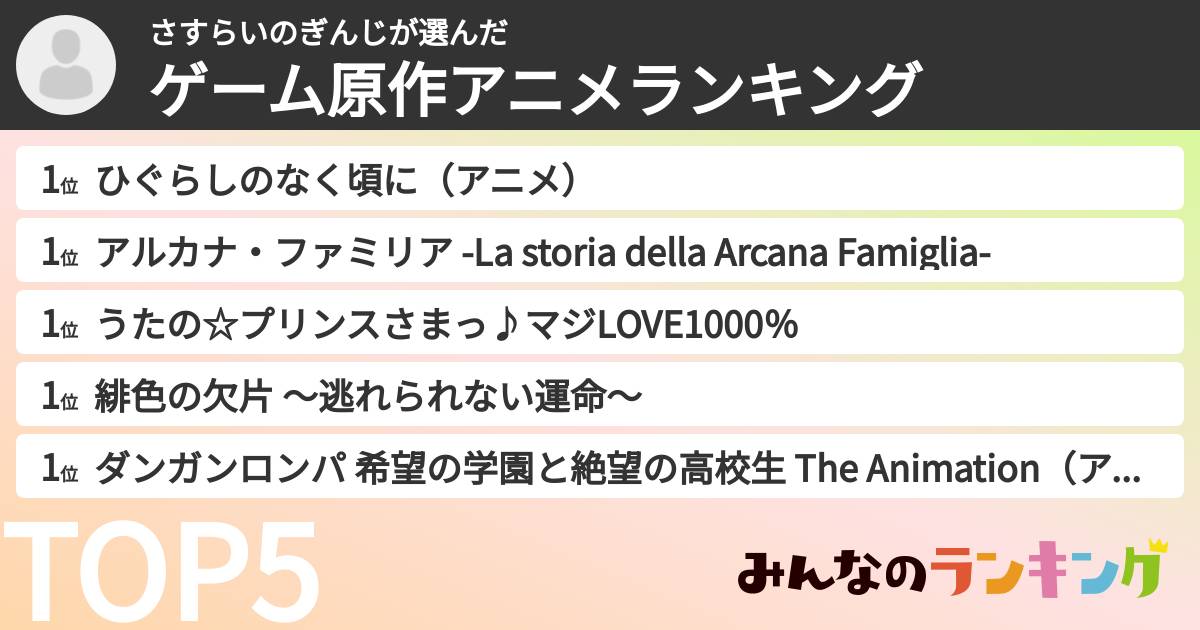 さすらいのぎんじが選んだ
ゲーム原作アニメランキング

1位 ひぐらしのなく頃に（アニメ）

1位 アルカナ・ファミリア -La storia della Arcana Famiglia-

1位 うたの☆プリンスさまっ♪マジLOVE1000%

1位 緋色の欠片 〜逃れられない運命〜

1位 ダンガンロンパ 希望の学園と絶望の高校生 The Animation（ア...

TOP5

みんなのランキング